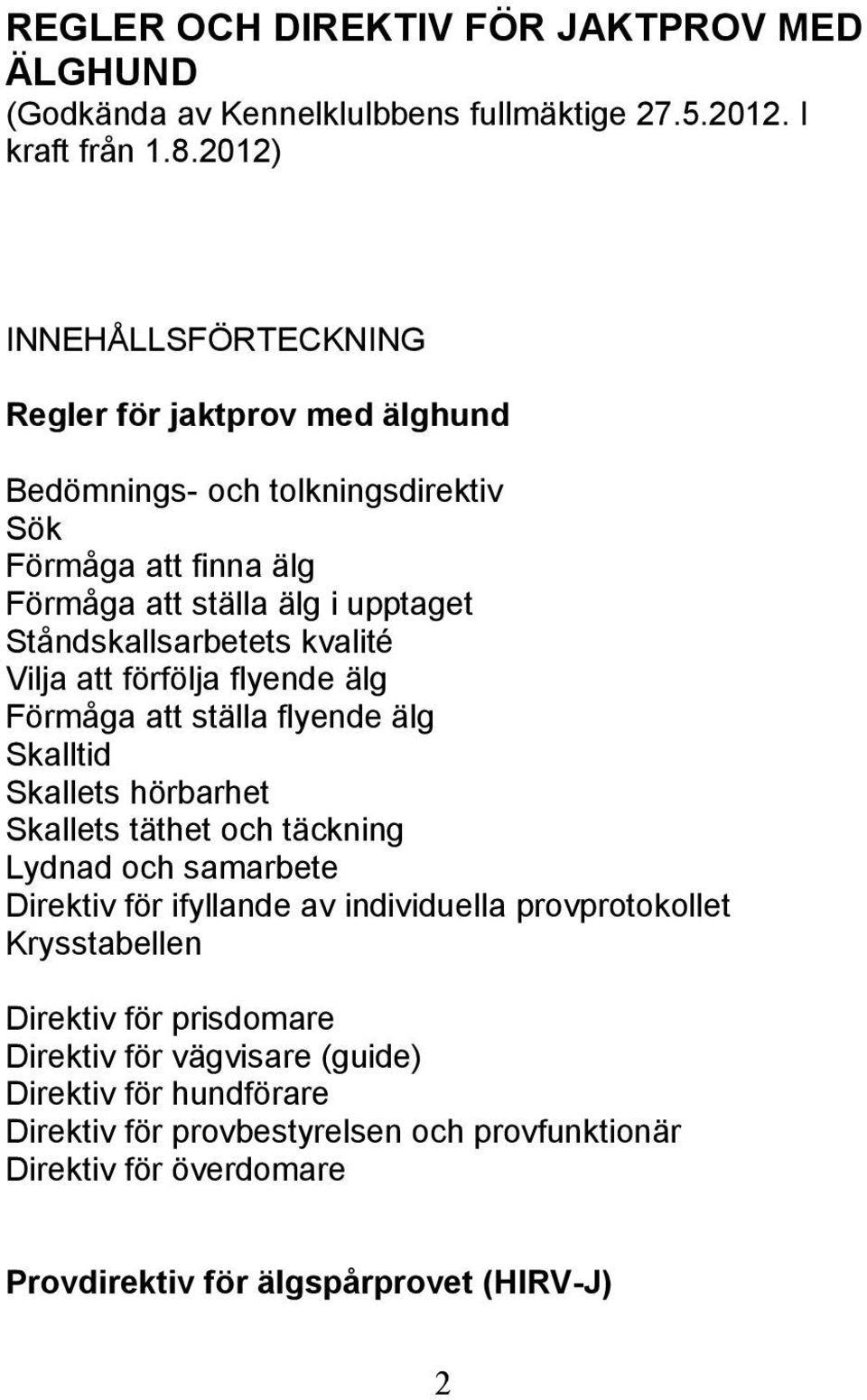 REGLER OCH DIREKTIV FÖR JAKTPROV MED ÄLGHUND
(Godkända av Kennelklulbbens fullmäktige 27.5.2012. I kraft från 1.8.2012)

INNEHÅLLSFÖRTECKNING

Regler för jaktprov med älghund

Bedömnings- och tolkningsdirektiv
Sök
Förmåga att finna älg
Förmåga att ställa älg i upptaget
Ståndskallsarbetets kvalité
Vilja att förfölja flyende älg
Förmåga att ställa flyende älg
Skalltid
Skallets hörbarhet
Skallets täthet och täckning
Lydnad och samarbete
Direktiv för ifyllande av individuella provprotokollet
Krysstabellen

Direktiv för prisdomare
Direktiv för vägvisare (guide)
Direktiv för hundförare
Direktiv för provbestyrelsen och provfunktionär
Direktiv för överdomare

Provdirektiv för älgspårprovet (HIRV-J)

2